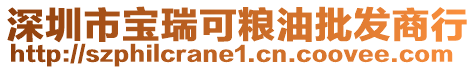 深圳市宝瑞可粮油批发商行
http://szphilcrane1.cn.coovee.com